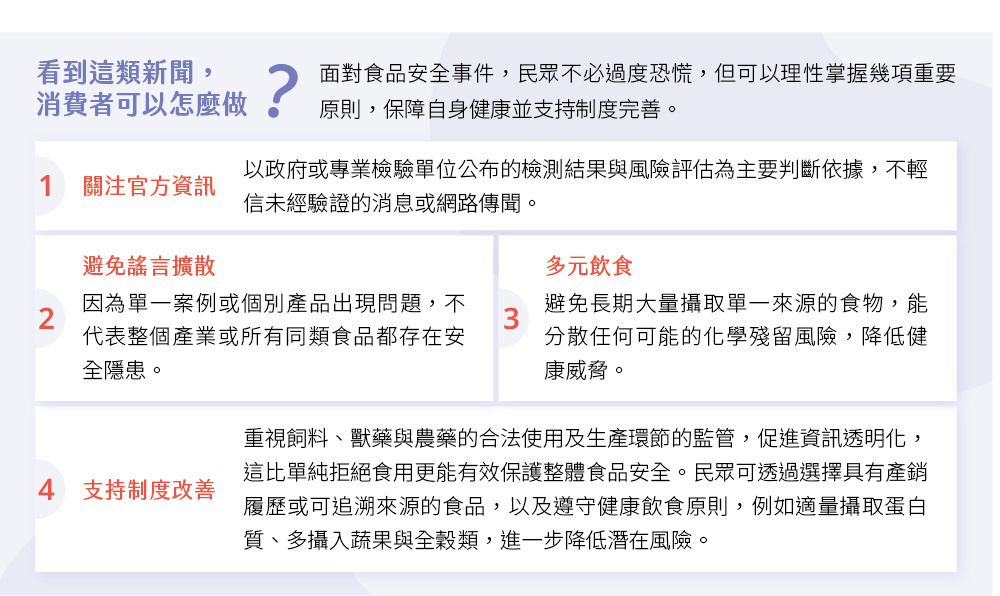 看到這類新聞，
消費者可以怎麼做

?

面對食品安全事件，民眾不必過度恐慌，但可以理性掌握幾項重要原則，保障自身健康並支持制度完善。

1 關注官方資訊

以政府或專業檢驗單位公布的檢測結果與風險評估為主要判斷依據，不輕信未經驗證的消息或網路傳聞。

2 避免謠言擴散

因為單一案例或個別產品出現問題，不代表整個產業或所有同類食品都存在安全隱患。

3 多元飲食

避免長期大量攝取單一來源的食物，能分散任何可能的化學殘留風險，降低健康威脅。

4 支持制度改善

重視飼料、獸藥與農藥的合法使用及生產環節的監管，促進資訊透明化，這比單純拒絕食用更能有效保護整體食品安全。民眾可透過選擇具有產銷履歷或可追溯來源的食品，以及遵守健康飲食原則，例如適量攝取蛋白質、多攝入蔬果與全穀類，進一步降低潛在風險。